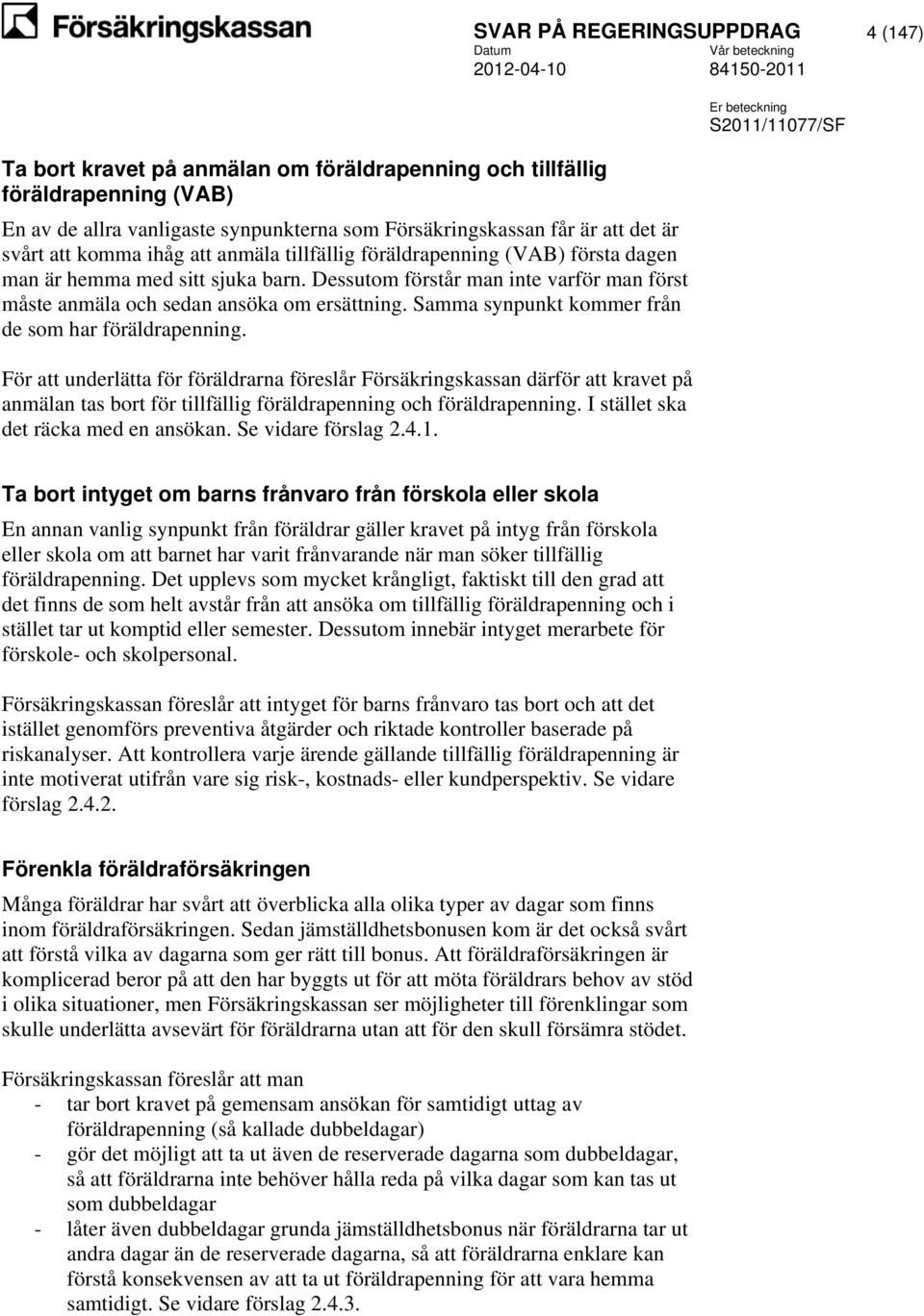 Försäkringskassan

SVAR PÅ REGERINGSUPPDRAG

4 (147)

Datum
2012-04-10

Vår beteckning
84150-2011

Er beteckning
S2011/11077/SF

Ta bort kravet på anmälan om föräldrapenning och tillfällig föräldrapenning (VAB)

En av de allra vanligaste synpunkterna som Försäkringskassan får är att det är svårt att komma ihåg att anmäla tillfällig föräldrapenning (VAB) första dagen man är hemma med sitt sjuka barn. Dessutom förstår man inte varför man först måste anmäla och sedan ansöka om ersättning. Samma synpunkt kommer från de som har föräldrapenning.

För att underlätta för föräldrarna föreslår Försäkringskassan därför att kravet på anmälan tas bort för tillfällig föräldrapenning och föräldrapenning. I stället ska det räcka med en ansökan. Se vidare förslag 2.4.1.

Ta bort intyget om barns frånvaro från förskola eller skola

En annan vanlig synpunkt från föräldrar gäller kravet på intyg från förskola eller skola om att barnet har varit frånvarande när man söker tillfällig föräldrapenning. Det upplevs som mycket krångligt, faktiskt till den grad att det finns de som helt avstår från att ansöka om tillfällig föräldrapenning och i stället tar ut komptid eller semester. Dessutom innebär intyget merarbete för förskole- och skolpersonal.

Försäkringskassan föreslår att intyget för barns frånvaro tas bort och att det istället genomförs preventiva åtgärder och riktade kontroller baserade på riskanalyser. Att kontrollera varje ärende gällande tillfällig föräldrapenning är inte motiverat utifrån vare sig risk-, kostnads- eller kundperspektiv. Se vidare förslag 2.4.2.

Förenkla föräldraförsäkringen

Många föräldrar har svårt att överblicka alla olika typer av dagar som finns inom föräldraförsäkringen. Sedan jämställdhetsbonusen kom är det också svårt att förstå vilka av dagarna som ger rätt till bonus. Att föräldraförsäkringen är komplicerad beror på att den har byggts ut för att möta föräldrars behov av stöd i olika situationer, men Försäkringskassan ser möjligheter till förenklingar som skulle underlätta avsevärt för föräldrarna utan att för den skull försämra stödet.

Försäkringskassan föreslår att man
- tar bort kravet på gemensam ansökan för samtidigt uttag av föräldrapenning (så kallade dubbeldagar)
- gör det möjligt att ta ut även de reserverade dagarna som dubbeldagar, så att föräldrarna inte behöver hålla reda på vilka dagar som kan tas ut som dubbeldagar
- låter även dubbeldagar grunda jämställdhetsbonus när föräldrarna tar ut andra dagar än de reserverade dagarna, så att föräldrarna enklare kan förstå konsekvensen av att ta ut föräldrapenning för att vara hemma samtidigt. Se vidare förslag 2.4.3.